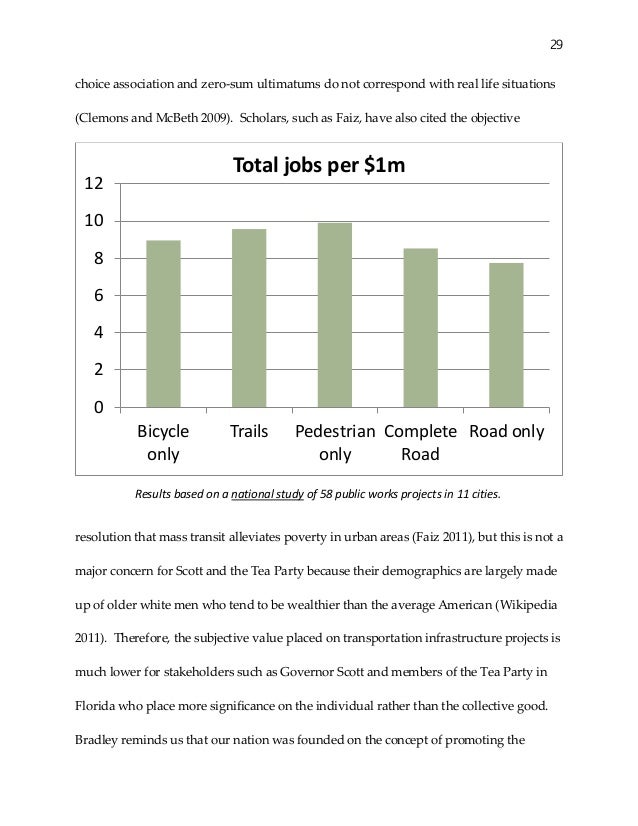 29

choice association and zero-sum ultimatums do not correspond with real life situations (Clemons and McBeth 2009). Scholars, such as Faiz, have also cited the objective

Total jobs per $1m

12
10
8
6
4
2
0

Bicycle only
Trails
Pedestrian only
Complete Road
Road only

Results based on a national study of 58 public works projects in 11 cities.

resolution that mass transit alleviates poverty in urban areas (Faiz 2011), but this is not a major concern for Scott and the Tea Party because their demographics are largely made up of older white men who tend to be wealthier than the average American (Wikipedia 2011). Therefore, the subjective value placed on transportation infrastructure projects is much lower for stakeholders such as Governor Scott and members of the Tea Party in Florida who place more significance on the individual rather than the collective good. Bradley reminds us that our nation was founded on the concept of promoting the